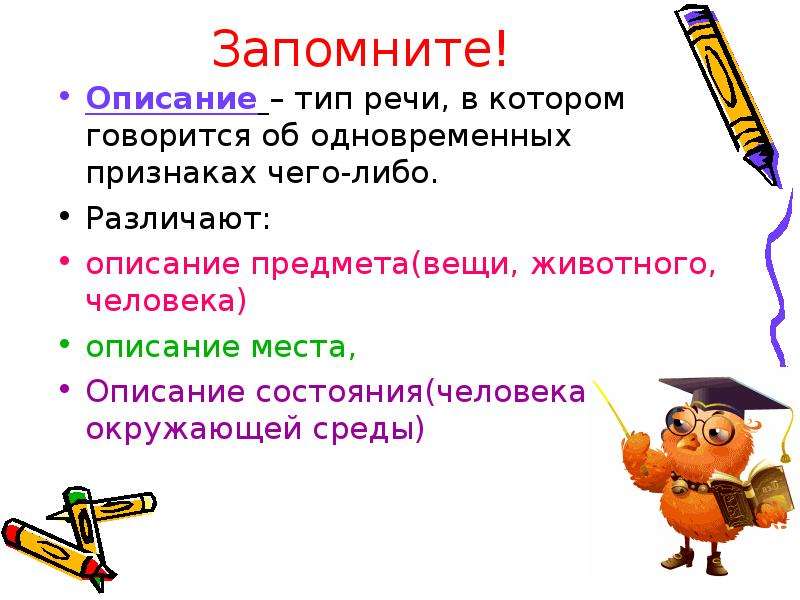 Запомните!

• Описание – тип речи, в котором говорится об одновременных признаках чего-либо.

• Различают:

• описание предмета(вещи, животного, человека)

• описание места,

• Описание состояния(человека окружающей среды)